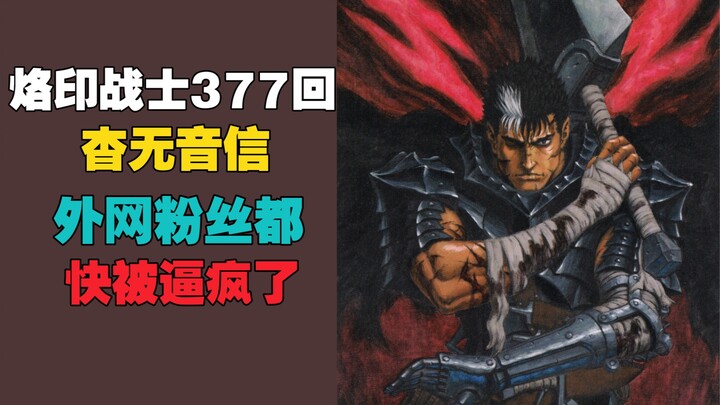 烙印战士377回
杳无音信
外网粉丝都
快被逼疯了